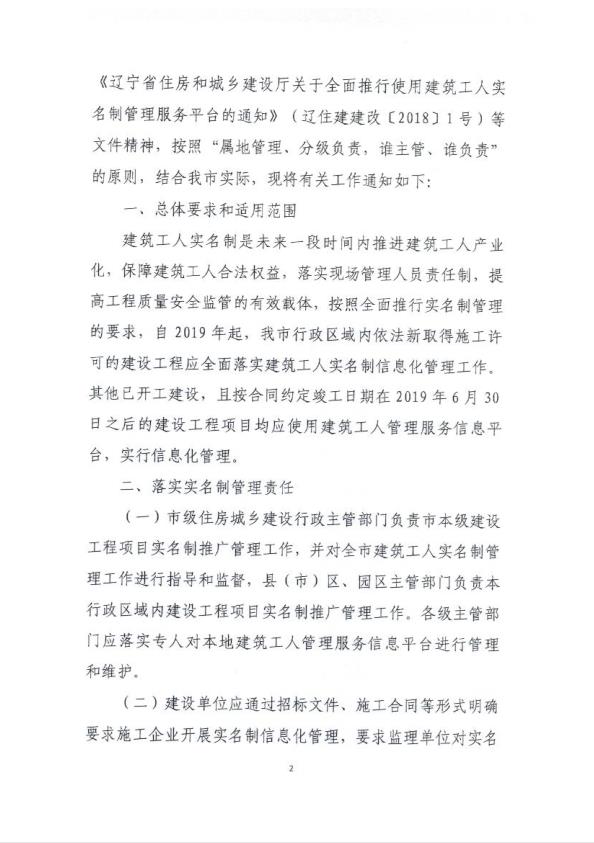 《辽宁省住房和城乡建设厅关于全面推行使用建筑工人实名制管理服务平台的通知》（辽住建建改〔2018〕1号）等文件精神，按照“属地管理、分级负责，谁主管、谁负责”的原则，结合我市实际，现将有关工作通知如下：

一、总体要求和适用范围

建筑工人实名制是未来一段时间内推进建筑工人产业化，保障建筑工人合法权益，落实现场管理人员责任制，提高工程质量安全监管的有效载体，按照全面推行实名制管理的要求，自2019年起，我市行政区域内依法新取得施工许可的建设工程应全面落实建筑工人实名制信息化管理工作。其他已开工建设，且按合同约定竣工日期在2019年6月30日之后的建设工程项目均应使用建筑工人管理服务信息平台，实行信息化管理。

二、落实实名制管理责任

（一）市级住房城乡建设行政主管部门负责市本级建设工程项目实名制推广管理工作，并对全市建筑工人实名制管理工作进行指导和监督，县（市）区、园区主管部门负责本行政区域内建设工程项目实名制推广管理工作。各级主管部门应落实专人对本地建筑工人管理服务信息平台进行管理和维护。

（二）建设单位应通过招标文件、施工合同等形式明确要求施工企业开展实名制信息化管理，要求监理单位对实名

2